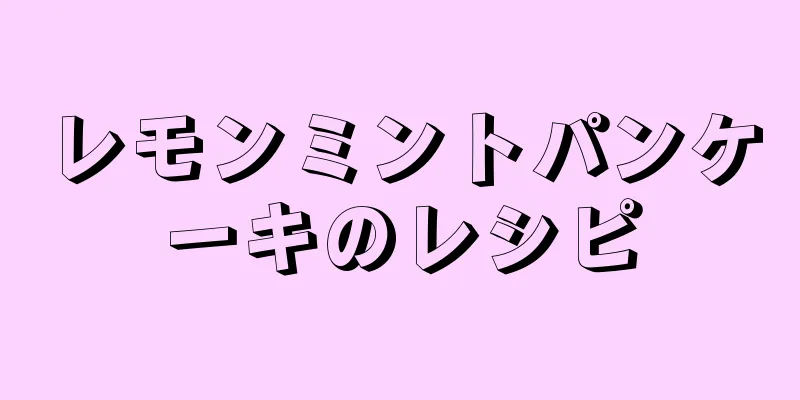 レモンミントパンケーキのレシピ